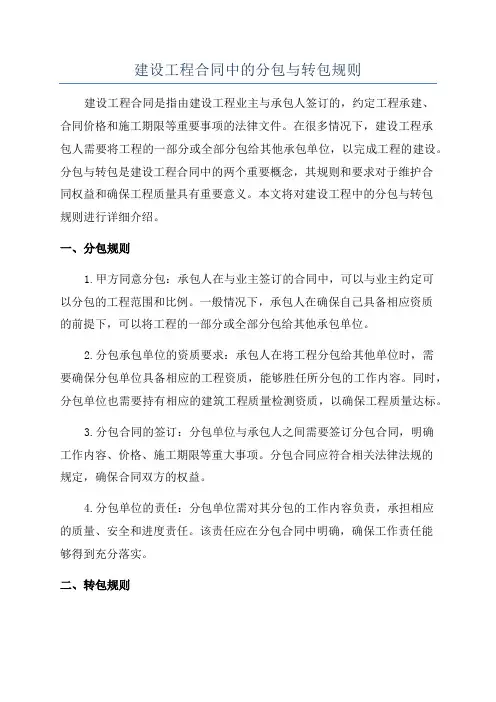 建设工程合同中的分包与转包规则

建设工程合同是指由建设工程业主与承包人签订的，约定工程承建、合同价格和施工期限等重要事项的法律文件。在很多情况下，建设工程承包人需要将工程的一部分或全部分包给其他承包单位，以完成工程的建设。分包与转包是建设工程合同中的两个重要概念，其规则和要求对于维护合同权益和确保工程质量具有重要意义。本文将对建设工程中的分包与转包规则进行详细介绍。

一、分包规则

1.甲方同意分包：承包人在与业主签订的合同中，可以与业主约定可以分包的工程范围和比例。一般情况下，承包人在确保自己具备相应资质的前提下，可以将工程的一部分或全部分包给其他承包单位。

2.分包承包单位的资质要求：承包人在将工程分包给其他单位时，需要确保分包单位具备相应的工程资质，能够胜任所分包的工作内容。同时，分包单位也需要持有相应的建筑工程质量检测资质，以确保工程质量达标。

3.分包合同的签订：分包单位与承包人之间需要签订分包合同，明确工作内容、价格、施工期限等重大事项。分包合同应符合相关法律法规的规定，确保合同双方的权益。

4.分包单位的责任：分包单位需对其分包的工作内容负责，承担相应的质量、安全和进度责任。该责任应在分包合同中明确，确保工作责任能够得到充分落实。

二、转包规则